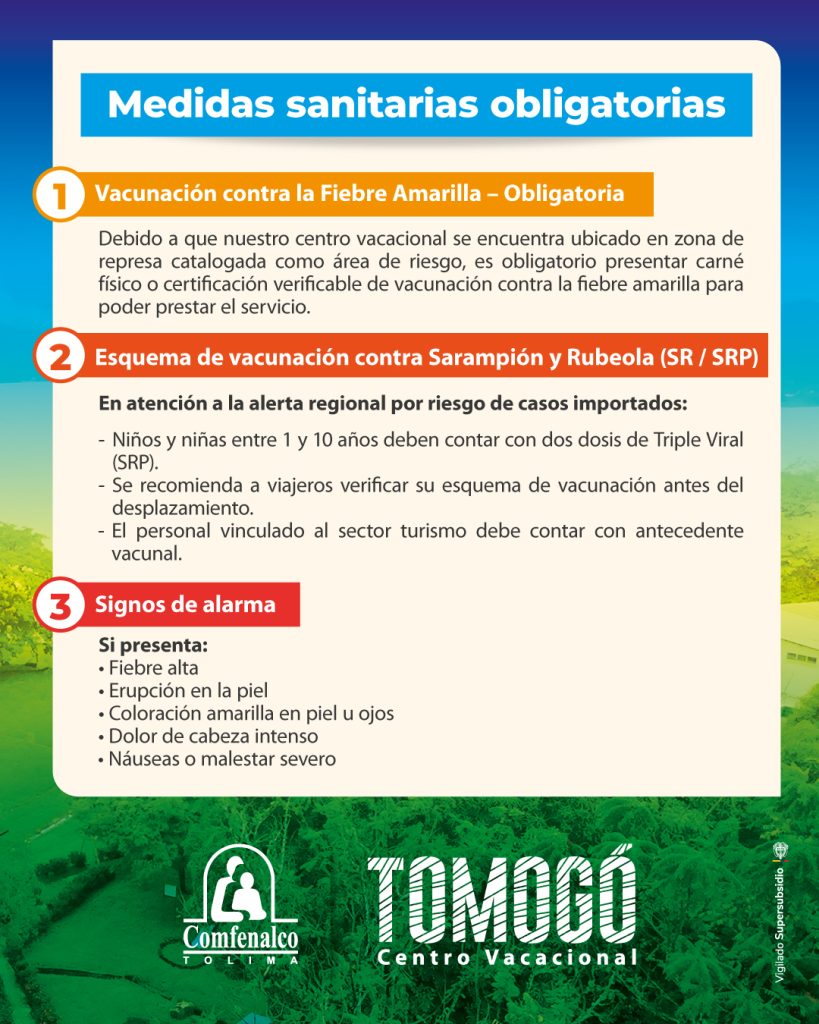 Medidas sanitarias obligatorias

1 Vacunación contra la Fiebre Amarilla – Obligatoria

Debido a que nuestro centro vacacional se encuentra ubicado en zona de represa catalogada como área de riesgo, es obligatorio presentar carné físico o certificación verificable de vacunación contra la fiebre amarilla para poder prestar el servicio.

2 Esquema de vacunación contra Sarampión y Rubeola (SR / SRP)

En atención a la alerta regional por riesgo de casos importados:

- Niños y niñas entre 1 y 10 años deben contar con dos dosis de Triple Viral (SRP).
- Se recomienda a viajeros verificar su esquema de vacunación antes del desplazamiento.
- El personal vinculado al sector turismo debe contar con antecedente vacunal.

3 Signos de alarma

Si presenta:
• Fiebre alta
• Erupción en la piel
• Coloración amarilla en piel u ojos
• Dolor de cabeza intenso
• Náuseas o malestar severo

Comfenalco TOLIMA

TOMOGÓ Centro Vacacional

Vigilado Supersubsidio